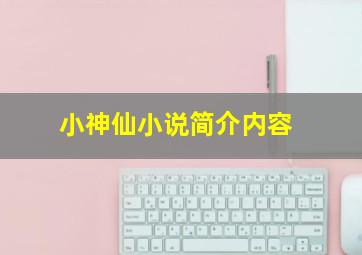 小神仙小说简介内容